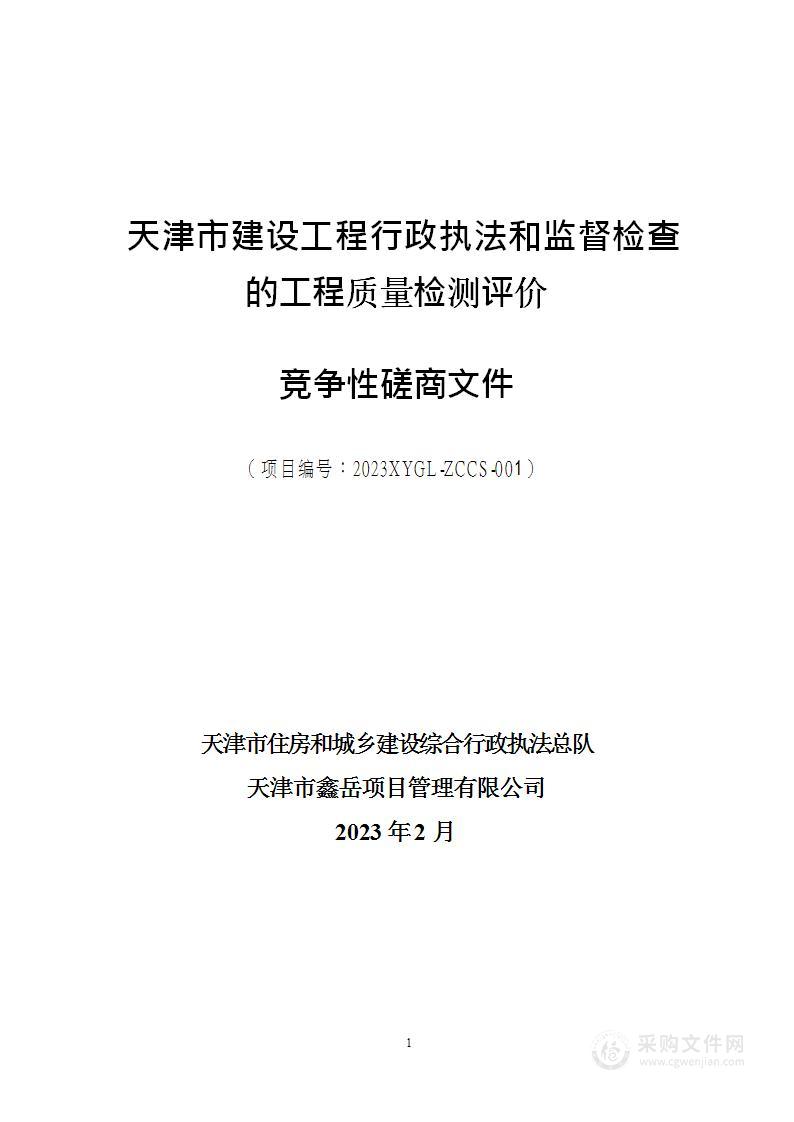 天津市建设工程行政执法和监督检查的工程质量检测评价

竞争性磋商文件

（项目编号：2023XYGL-ZCCS-001）

天津市住房和城乡建设综合行政执法总队
天津市鑫岳项目管理有限公司
2023 年 2 月

1

采购文件网
www.cgwenjian.com